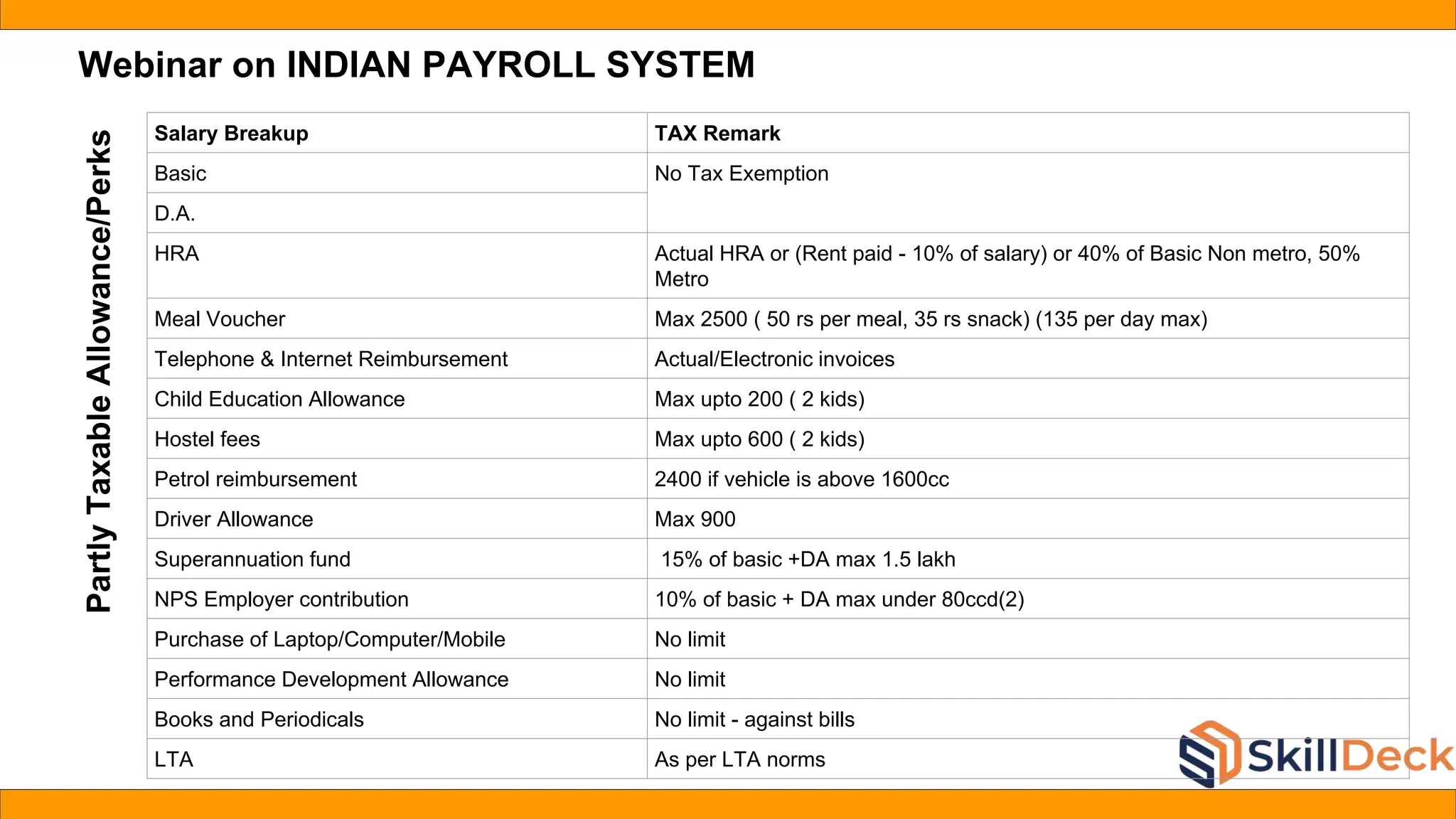 Webinar on INDIAN PAYROLL SYSTEM

Partly Taxable Allowance/Perks

| Salary Breakup | TAX Remark |
|---|---|
| Basic | No Tax Exemption |
| D.A. | |
| HRA | Actual HRA or (Rent paid - 10% of salary) or 40% of Basic Non metro, 50% Metro |
| Meal Voucher | Max 2500 ( 50 rs per meal, 35 rs snack) (135 per day max) |
| Telephone & Internet Reimbursement | Actual/Electronic invoices |
| Child Education Allowance | Max upto 200 ( 2 kids) |
| Hostel fees | Max upto 600 ( 2 kids) |
| Petrol reimbursement | 2400 if vehicle is above 1600cc |
| Driver Allowance | Max 900 |
| Superannuation fund | 15% of basic +DA max 1.5 lakh |
| NPS Employer contribution | 10% of basic + DA max under 80ccd(2) |
| Purchase of Laptop/Computer/Mobile | No limit |
| Performance Development Allowance | No limit |
| Books and Periodicals | No limit - against bills |
| LTA | As per LTA norms |

SkillDeck